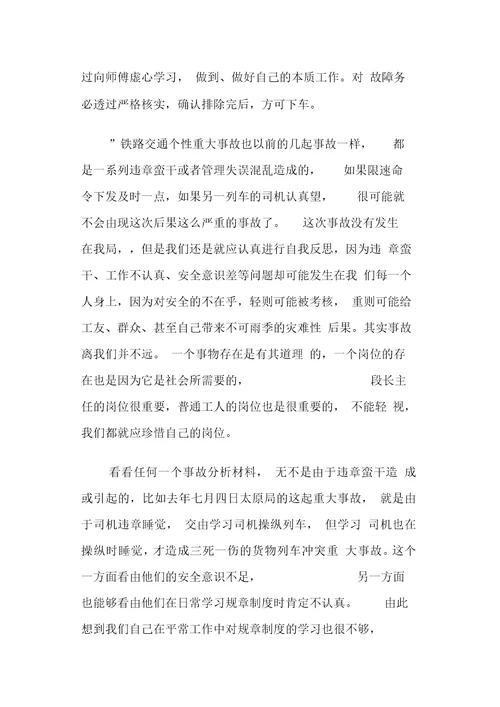 过向师傅虚心学习， 做到、做好自己的本质工作。对 故障务必透过严格核实，确认排除完后，方可下车。

”铁路交通个性重大事故也以前的几起事故一样， 都是一系列违章蛮干或者管理失误混乱造成的， 如果限速命令下发及时一点，如果另一列车的司机认真望， 很可能就不会由现这次后果这么严重的事故了。 这次事故没有发生在我局，，但是我们还是就应认真进行自我反思，因为违 章蛮干、工作不认真、安全意识差等问题却可能发生在我 们每一个人身上，因为对安全的不在乎，轻则可能被考核， 重则可能给工友、群众、甚至自己带来不可雨季的灾难性 后果。其实事故离我们并不远。 一个事物存在是有其道理 的，一个岗位的存在也是因为它是社会所需要的， 段长主任的岗位很重要，普通工人的岗位也是很重要的， 不能轻 视，我们都就应珍惜自己的岗位。

看看任何一个事故分析材料， 无不是由于违章蛮干造 成或引起的，比如去年七月四日太原局的这起重大事故， 就是由于司机违章睡觉， 交由学习司机操纵列车， 但学习 司机也在操纵时睡觉，才造成三死一伤的货物列车冲突重 大事故。这个一方面看由他们的安全意识不足， 另一方面也能够看由他们在日常学习规章制度时肯定不认真。 由此想到我们自己在平常工作中对规章制度的学习也很不够，